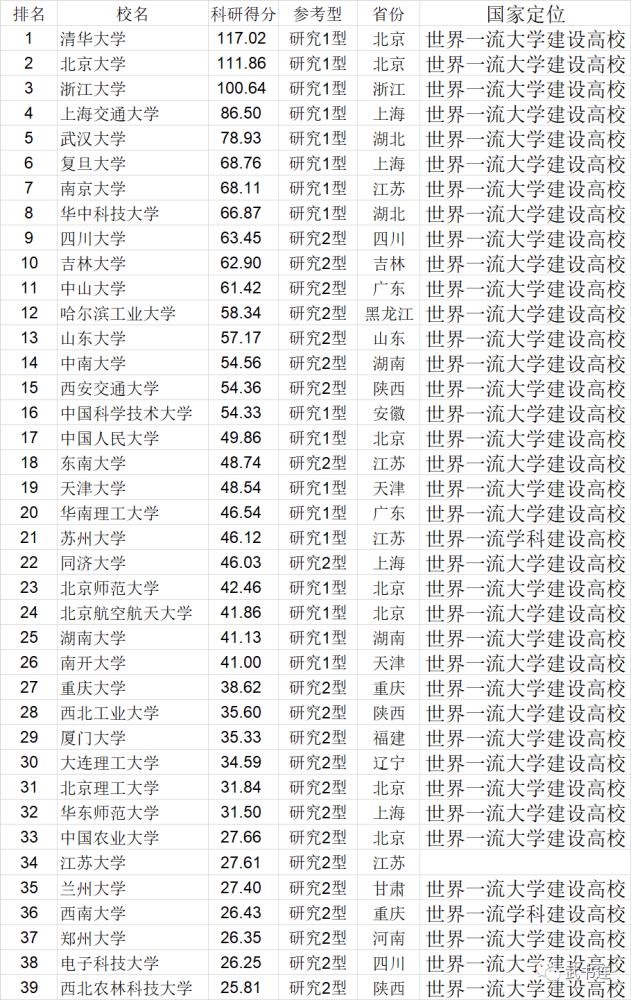 | 排名 | 校名 | 科研得分 | 参考型 | 省份 | 国家定位 |
|---|---|---|---|---|---|
| 1 | 清华大学 | 117.02 | 研究1型 | 北京 | 世界一流大学建设高校 |
| 2 | 北京大学 | 111.86 | 研究1型 | 北京 | 世界一流大学建设高校 |
| 3 | 浙江大学 | 100.64 | 研究1型 | 浙江 | 世界一流大学建设高校 |
| 4 | 上海交通大学 | 86.50 | 研究1型 | 上海 | 世界一流大学建设高校 |
| 5 | 武汉大学 | 78.93 | 研究1型 | 湖北 | 世界一流大学建设高校 |
| 6 | 复旦大学 | 68.76 | 研究1型 | 上海 | 世界一流大学建设高校 |
| 7 | 南京大学 | 68.11 | 研究1型 | 江苏 | 世界一流大学建设高校 |
| 8 | 华中科技大学 | 66.87 | 研究1型 | 湖北 | 世界一流大学建设高校 |
| 9 | 四川大学 | 63.45 | 研究2型 | 四川 | 世界一流大学建设高校 |
| 10 | 吉林大学 | 62.90 | 研究2型 | 吉林 | 世界一流大学建设高校 |
| 11 | 中山大学 | 61.42 | 研究2型 | 广东 | 世界一流大学建设高校 |
| 12 | 哈尔滨工业大学 | 58.34 | 研究2型 | 黑龙江 | 世界一流大学建设高校 |
| 13 | 山东大学 | 57.17 | 研究2型 | 山东 | 世界一流大学建设高校 |
| 14 | 中南大学 | 54.56 | 研究2型 | 湖南 | 世界一流大学建设高校 |
| 15 | 西安交通大学 | 54.36 | 研究2型 | 陕西 | 世界一流大学建设高校 |
| 16 | 中国科学技术大学 | 54.33 | 研究1型 | 安徽 | 世界一流大学建设高校 |
| 17 | 中国人民大学 | 49.86 | 研究1型 | 北京 | 世界一流大学建设高校 |
| 18 | 东南大学 | 48.74 | 研究2型 | 江苏 | 世界一流大学建设高校 |
| 19 | 天津大学 | 48.54 | 研究1型 | 天津 | 世界一流大学建设高校 |
| 20 | 华南理工大学 | 46.54 | 研究1型 | 广东 | 世界一流大学建设高校 |
| 21 | 苏州大学 | 46.12 | 研究1型 | 江苏 | 世界一流学科建设高校 |
| 22 | 同济大学 | 46.03 | 研究2型 | 上海 | 世界一流大学建设高校 |
| 23 | 北京师范大学 | 42.46 | 研究1型 | 北京 | 世界一流大学建设高校 |
| 24 | 北京航空航天大学 | 41.86 | 研究1型 | 北京 | 世界一流大学建设高校 |
| 25 | 湖南大学 | 41.13 | 研究1型 | 湖南 | 世界一流大学建设高校 |
| 26 | 南开大学 | 41.00 | 研究1型 | 天津 | 世界一流大学建设高校 |
| 27 | 重庆大学 | 38.62 | 研究2型 | 重庆 | 世界一流大学建设高校 |
| 28 | 西北工业大学 | 35.60 | 研究2型 | 陕西 | 世界一流大学建设高校 |
| 29 | 厦门大学 | 35.33 | 研究2型 | 福建 | 世界一流大学建设高校 |
| 30 | 大连理工大学 | 34.59 | 研究2型 | 辽宁 | 世界一流大学建设高校 |
| 31 | 北京理工大学 | 31.84 | 研究2型 | 北京 | 世界一流大学建设高校 |
| 32 | 华东师范大学 | 31.50 | 研究2型 | 上海 | 世界一流大学建设高校 |
| 33 | 中国农业大学 | 27.66 | 研究2型 | 北京 | 世界一流大学建设高校 |
| 34 | 江苏大学 | 27.61 | 研究2型 | 江苏 | |
| 35 | 兰州大学 | 27.40 | 研究2型 | 甘肃 | 世界一流大学建设高校 |
| 36 | 西南大学 | 26.43 | 研究2型 | 重庆 | 世界一流学科建设高校 |
| 37 | 郑州大学 | 26.35 | 研究2型 | 河南 | 世界一流大学建设高校 |
| 38 | 电子科技大学 | 26.25 | 研究2型 | 四川 | 世界一流大学建设高校 |
| 39 | 西北农林科技大学 | 25.81 | 研究2型 | 陕西 | 世界一流大学建设高校 |